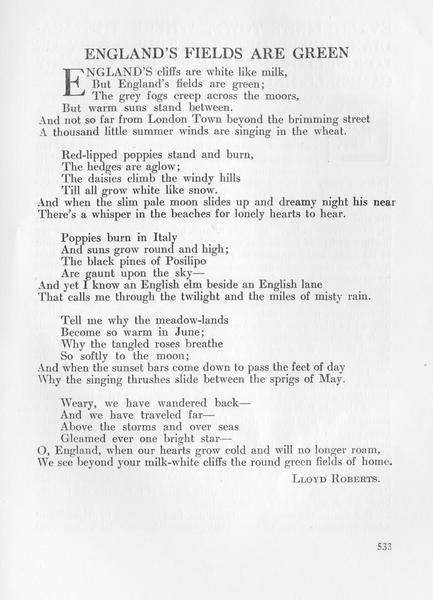 ENGLAND'S FIELDS ARE GREEN

ENGLAND'S cliffs are white like milk,
But England's fields are green;
The grey fogs creep across the moors,
But warm suns stand between.
And not so far from London Town beyond the brimming street
A thousand little summer winds are singing in the wheat.

Red-lipped poppies stand and burn,
The hedges are aglow;
The daisies climb the windy hills
Till all grow white like snow.
And when the slim pale moon slides up and dreamy night his near
There's a whisper in the beaches for lonely hearts to hear.

Poppies burn in Italy
And suns grow round and high;
The black pines of Posilipo
Are gaunt upon the sky—
And yet I know an English elm beside an English lane
That calls me through the twilight and the miles of misty rain.

Tell me why the meadow-lands
Become so warm in June;
Why the tangled roses breathe
So softly to the moon;
And when the sunset bars come down to pass the feet of day
Why the singing thrushes slide between the sprigs of May.

Weary, we have wandered back—
And we have traveled far—
Above the storms and over seas
Gleamed ever one bright star—
O, England, when our hearts grow cold and will no longer roam,
We see beyond your milk-white cliffs the round green fields of home.

LLOYD ROBERTS.

533